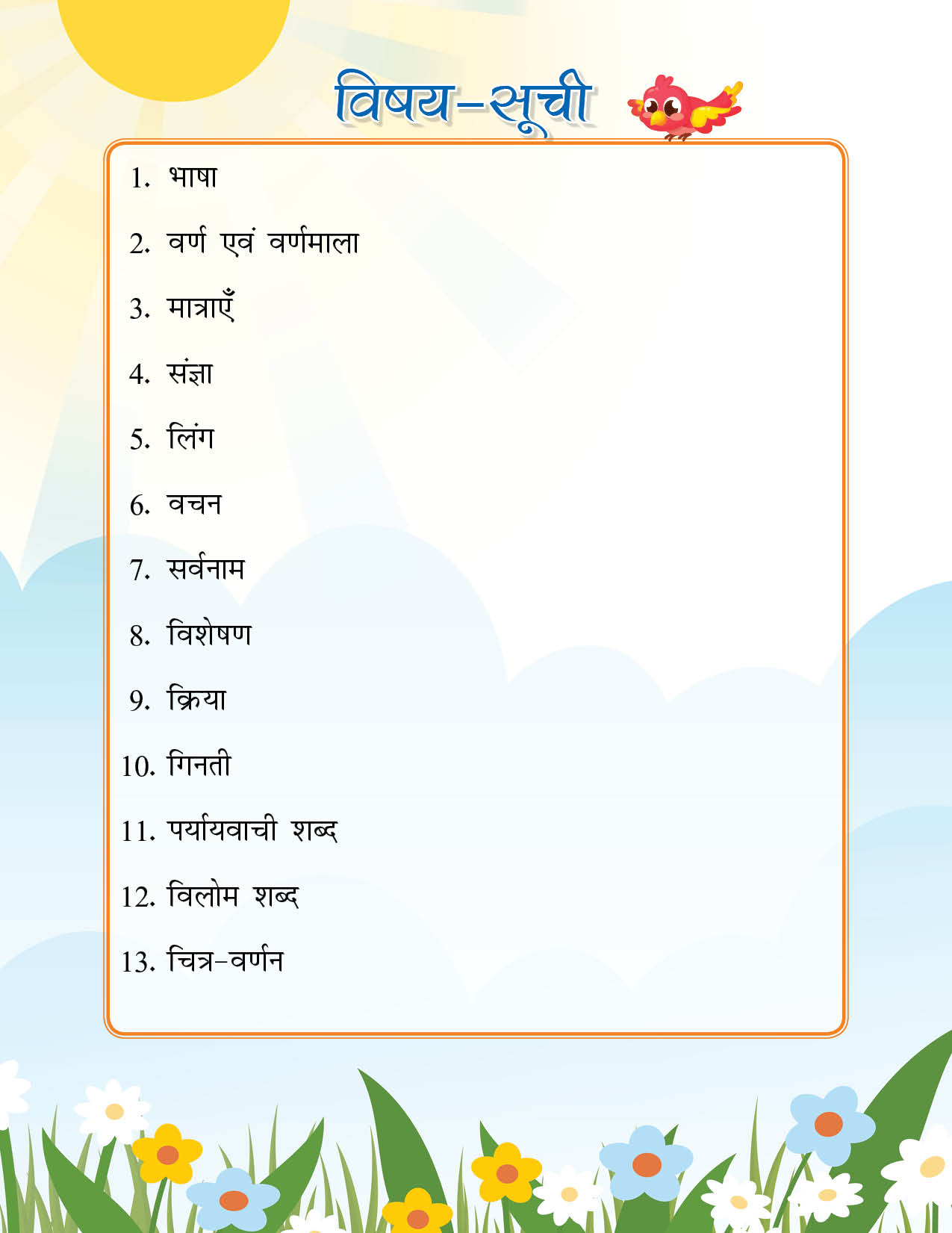 विषय-सूची

1. भाषा

2. वर्ण एवं वर्णमाला

3. मात्राएँ

4. संज्ञा

5. लिंग

6. वचन

7. सर्वनाम

8. विशेषण

9. क्रिया

10. गिनती

11. पर्यायवाची शब्द

12. विलोम शब्द

13. चित्र-वर्णन